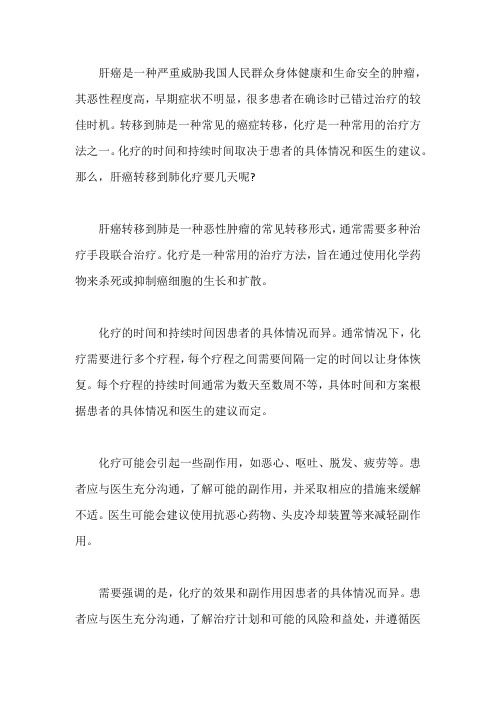 肝癌是一种严重威胁我国人民群众身体健康和生命安全的肿瘤，其恶性程度高，早期症状不明显，很多患者在确诊时已错过治疗的较佳时机。转移到肺是一种常见的癌症转移，化疗是一种常用的治疗方法之一。化疗的时间和持续时间取决于患者的具体情况和医生的建议。那么，肝癌转移到肺化疗要几天呢?

肝癌转移到肺是一种恶性肿瘤的常见转移形式，通常需要多种治疗手段联合治疗。化疗是一种常用的治疗方法，旨在通过使用化学药物来杀死或抑制癌细胞的生长和扩散。

化疗的时间和持续时间因患者的具体情况而异。通常情况下，化疗需要进行多个疗程，每个疗程之间需要间隔一定的时间以让身体恢复。每个疗程的持续时间通常为数天至数周不等，具体时间和方案根据患者的具体情况和医生的建议而定。

化疗可能会引起一些副作用，如恶心、呕吐、脱发、疲劳等。患者应与医生充分沟通，了解可能的副作用，并采取相应的措施来缓解不适。医生可能会建议使用抗恶心药物、头皮冷却装置等来减轻副作用。

需要强调的是，化疗的效果和副作用因患者的具体情况而异。患者应与医生充分沟通，了解治疗计划和可能的风险和益处，并遵循医